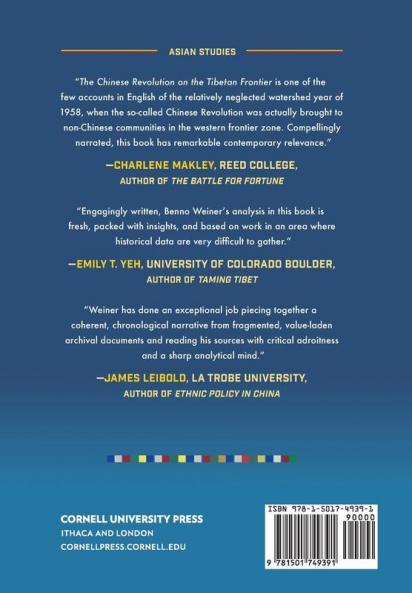 ASIAN STUDIES

"The Chinese Revolution on the Tibetan Frontier is one of the few accounts in English of the relatively neglected watershed year of 1958, when the so-called Chinese Revolution was actually brought to non-Chinese communities in the western frontier zone. Compellingly narrated, this book has remarkable contemporary relevance."

—CHARLENE MAKLEY, REED COLLEGE,
AUTHOR OF THE BATTLE FOR FORTUNE

"Engagingly written, Benno Weiner's analysis in this book is fresh, packed with insights, and based on work in an area where historical data are very difficult to gather."

—EMILY T. YEH, UNIVERSITY OF COLORADO BOULDER,
AUTHOR OF TAMING TIBET

"Weiner has done an exceptional job piecing together a coherent, chronological narrative from fragmented, value-laden archival documents and reading his sources with critical adroitness and a sharp analytical mind."

—JAMES LEIBOLD, LA TROBE UNIVERSITY,
AUTHOR OF ETHNIC POLICY IN CHINA

CORNELL UNIVERSITY PRESS
ITHACA AND LONDON
CORNELLPRESS.CORNELL.EDU

ISBN 978-1-5017-4939-1
90000
9 781501 749391